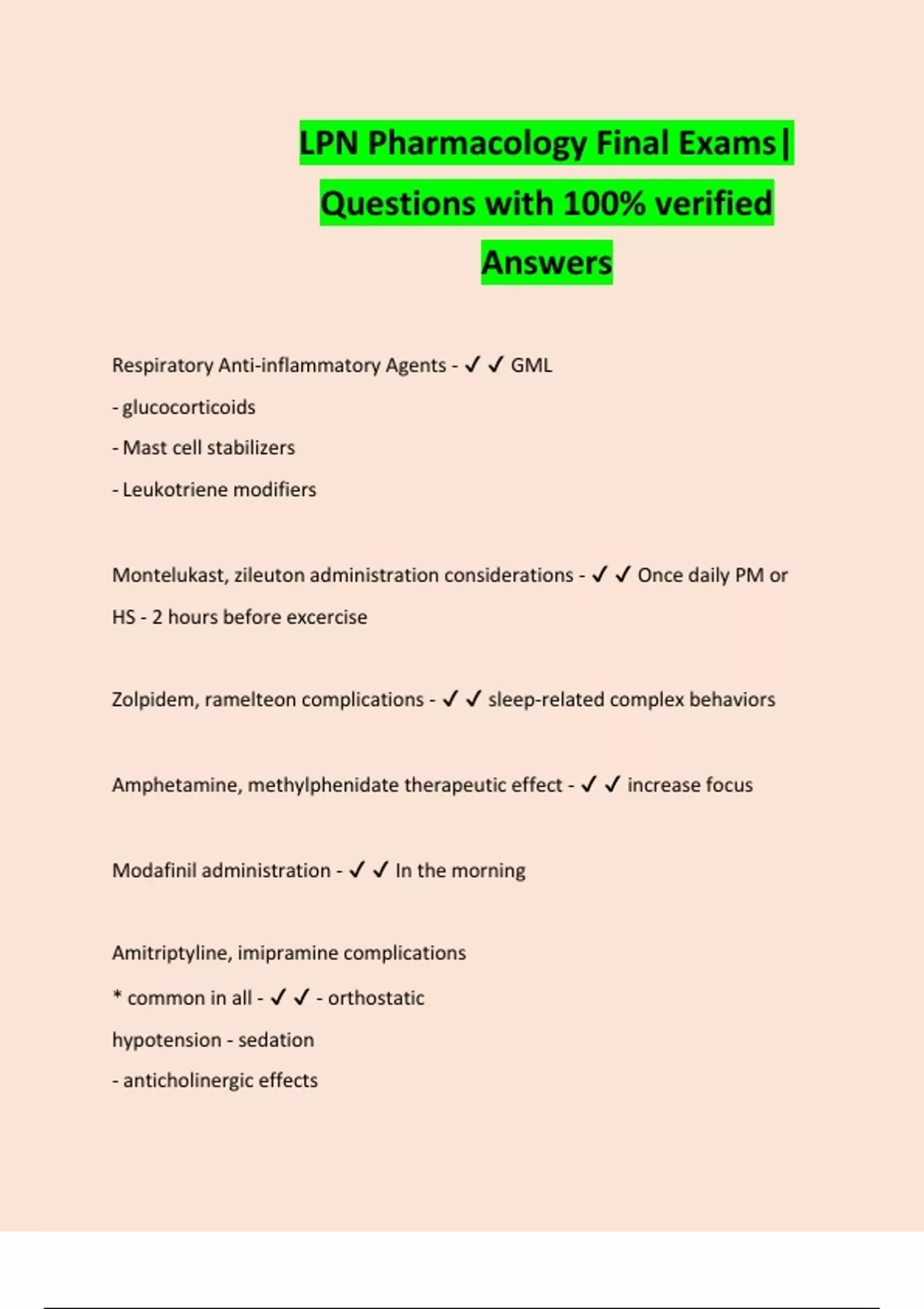 LPN Pharmacology Final Exams| Questions with 100% verified Answers

Respiratory Anti-inflammatory Agents - ✓ ✓ GML
- glucocorticoids
- Mast cell stabilizers
- Leukotriene modifiers

Montelukast, zileuton administration considerations - ✓ ✓ Once daily PM or HS - 2 hours before excercise

Zolpidem, ramelteon complications - ✓ ✓ sleep-related complex behaviors

Amphetamine, methylphenidate therapeutic effect - ✓ ✓ increase focus

Modafinil administration - ✓ ✓ In the morning

Amitriptyline, imipramine complications
* common in all - ✓ ✓ - orthostatic hypotension - sedation
- anticholinergic effects